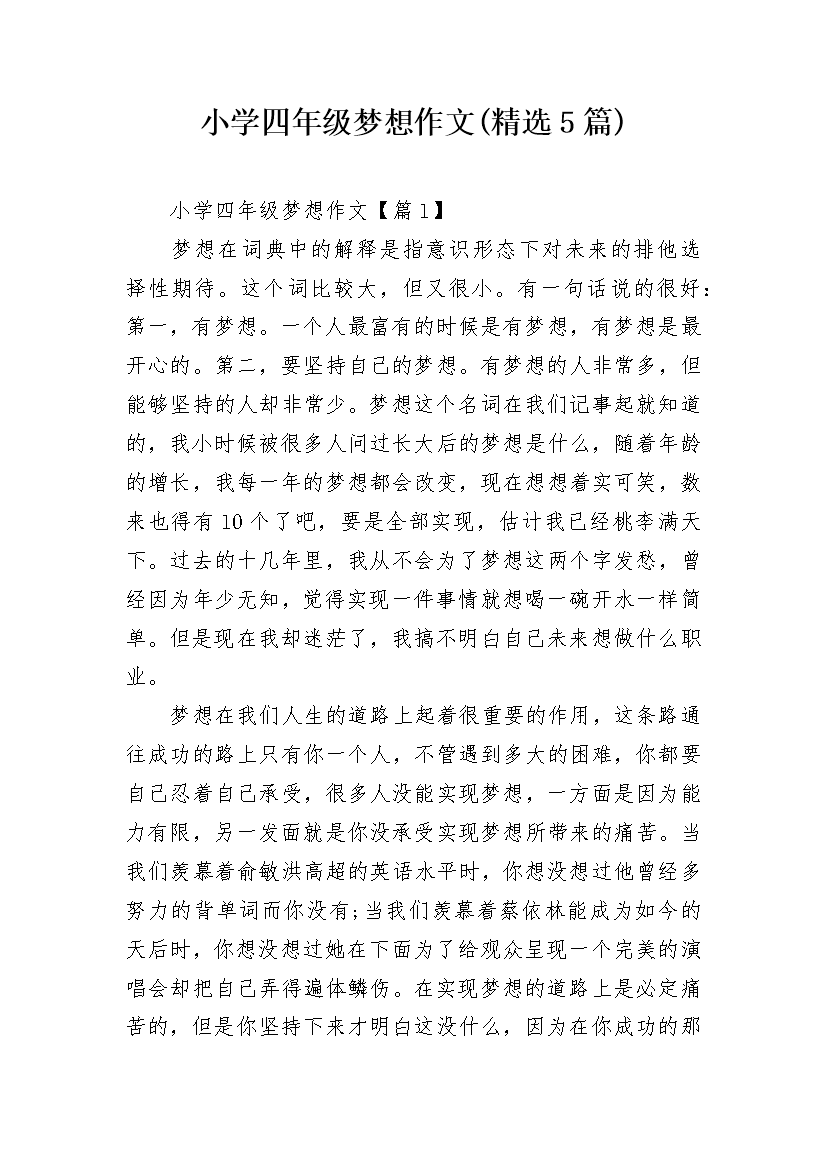 小学四年级梦想作文(精选5篇)

小学四年级梦想作文【篇1】

梦想在词典中的解释是指意识形态下对未来的排他选择性期待。这个词比较大，但又很小。有一句话说的很好：第一，有梦想。一个人最富有的时候是有梦想，有梦想是最开心的。第二，要坚持自己的梦想。有梦想的人非常多，但能够坚持的人却非常少。梦想这个名词在我们记事起就知道的，我小时候被很多人问过长大后的梦想是什么，随着年龄的增长，我每一年的梦想都会改变，现在想想着实可笑，数来也得有10个了吧，要是全部实现，估计我已经桃李满天下。过去的十几年里，我从不会为了梦想这两个字发愁，曾经因为年少无知，觉得实现一件事情就想喝一碗开水一样简单。但是现在我却迷茫了，我搞不明白自己未来想做什么职业。

梦想在我们人生的道路上起着很重要的作用，这条路通往成功的路上只有你一个人，不管遇到多大的困难，你都要自己忍着自己承受，很多人没能实现梦想，一方面是因为能力有限，另一发面就是你没承受实现梦想所带来的痛苦。当我们羡慕着俞敏洪高超的英语水平时，你想没想过他曾经多努力的背单词而你没有;当我们羡慕着蔡依林能成为如今的天后时，你想没想过她在下面为了给观众呈现一个完美的演唱会却把自己弄得遍体鳞伤。在实现梦想的道路上是必定痛苦的，但是你坚持下来才明白这没什么，因为在你成功的那